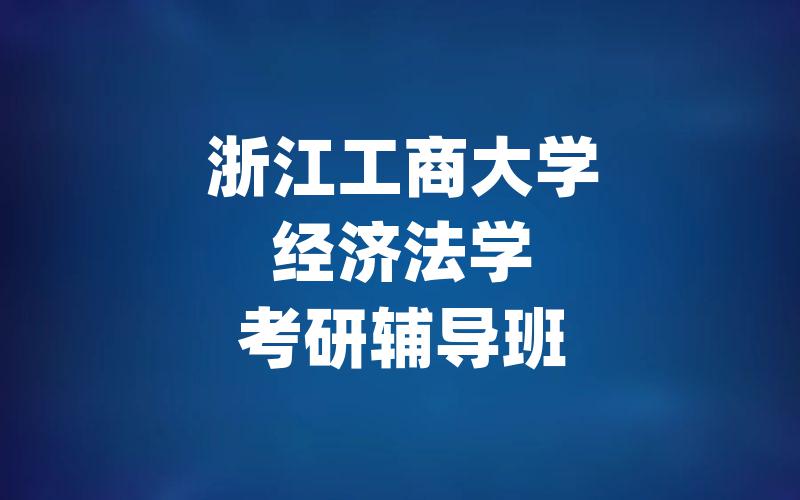 浙江工商大学
经济法学
考研辅导班